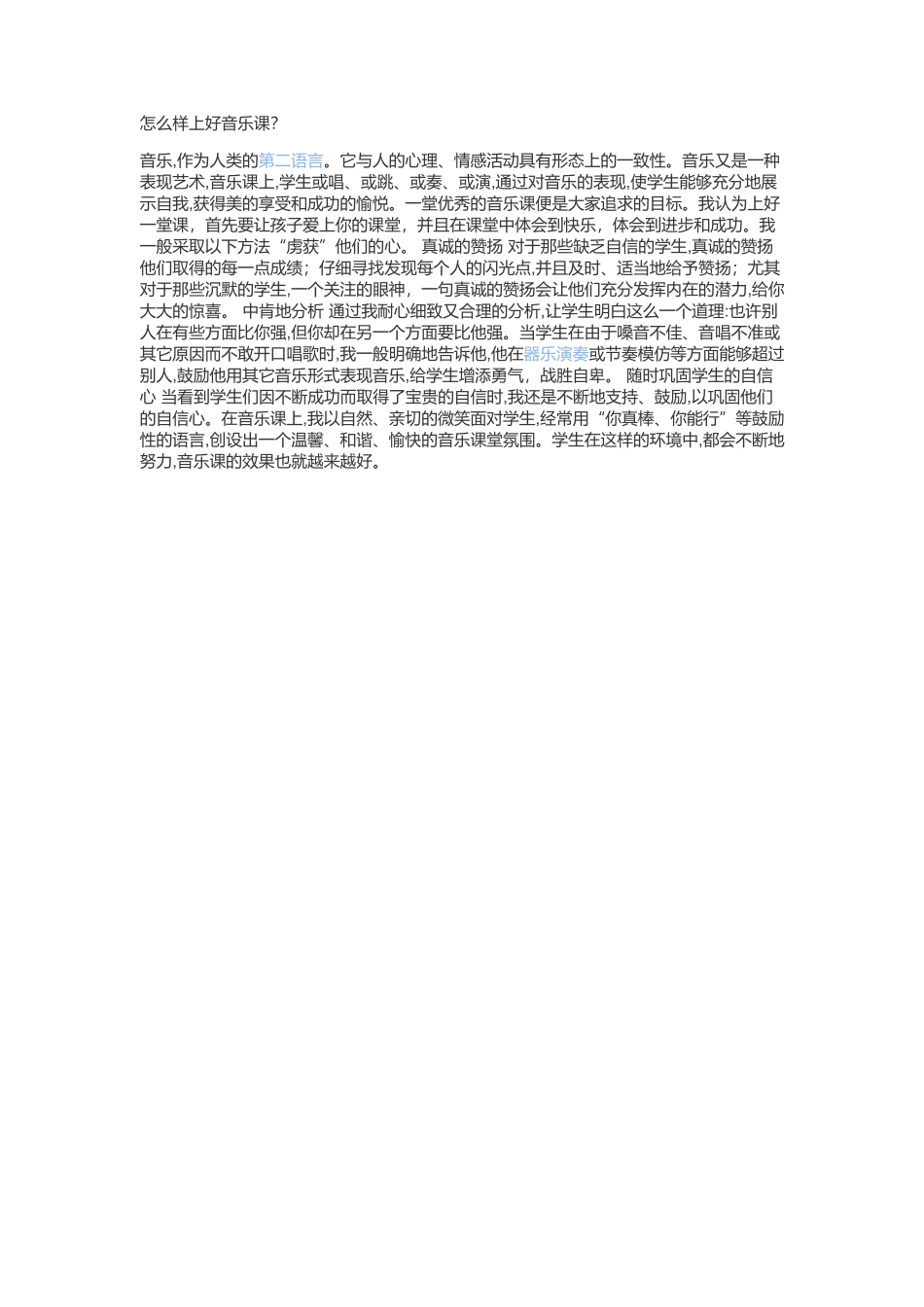 怎么样上好音乐课?

音乐,作为人类的第二语言。它与人的心理、情感活动具有形态上的一致性。音乐又是一种表现艺术,音乐课上,学生或唱、或跳、或奏、或演,通过对音乐的表现,使学生能够充分地展示自我,获得美的享受和成功的愉悦。一堂优秀的音乐课便是大家追求的目标。我认为上好一堂课，首先要让孩子爱上你的课堂，并且在课堂中体会到快乐，体会到进步和成功。我一般采取以下方法“虏获”他们的心。 真诚的赞扬 对于那些缺乏自信的学生,真诚的赞扬他们取得的每一点成绩；仔细寻找发现每个人的闪光点,并且及时、适当地给予赞扬；尤其对于那些沉默的学生,一个关注的眼神，一句真诚的赞扬会让他们充分发挥内在的潜力,给你大大的惊喜。 中肯地分析 通过我耐心细致又合理的分析,让学生明白这么一个道理:也许别人在有些方面比你强,但你却在另一个方面要比他强。当学生在由于嗓音不佳、音唱不准或其它原因而不敢开口唱歌时,我一般明确地告诉他,他在器乐演奏或节奏模仿等方面能够超过别人,鼓励他用其它音乐形式表现音乐,给学生增添勇气，战胜自卑。 随时巩固学生的自信心 当看到学生们因不断成功而取得了宝贵的自信时,我还是不断地支持、鼓励,以巩固他们的自信心。在音乐课上,我以自然、亲切的微笑面对学生,经常用“你真棒、你能行”等鼓励性的语言,创设出一个温馨、和谐、愉快的音乐课堂氛围。学生在这样的环境中,都会不断地努力,音乐课的效果也就越来越好。